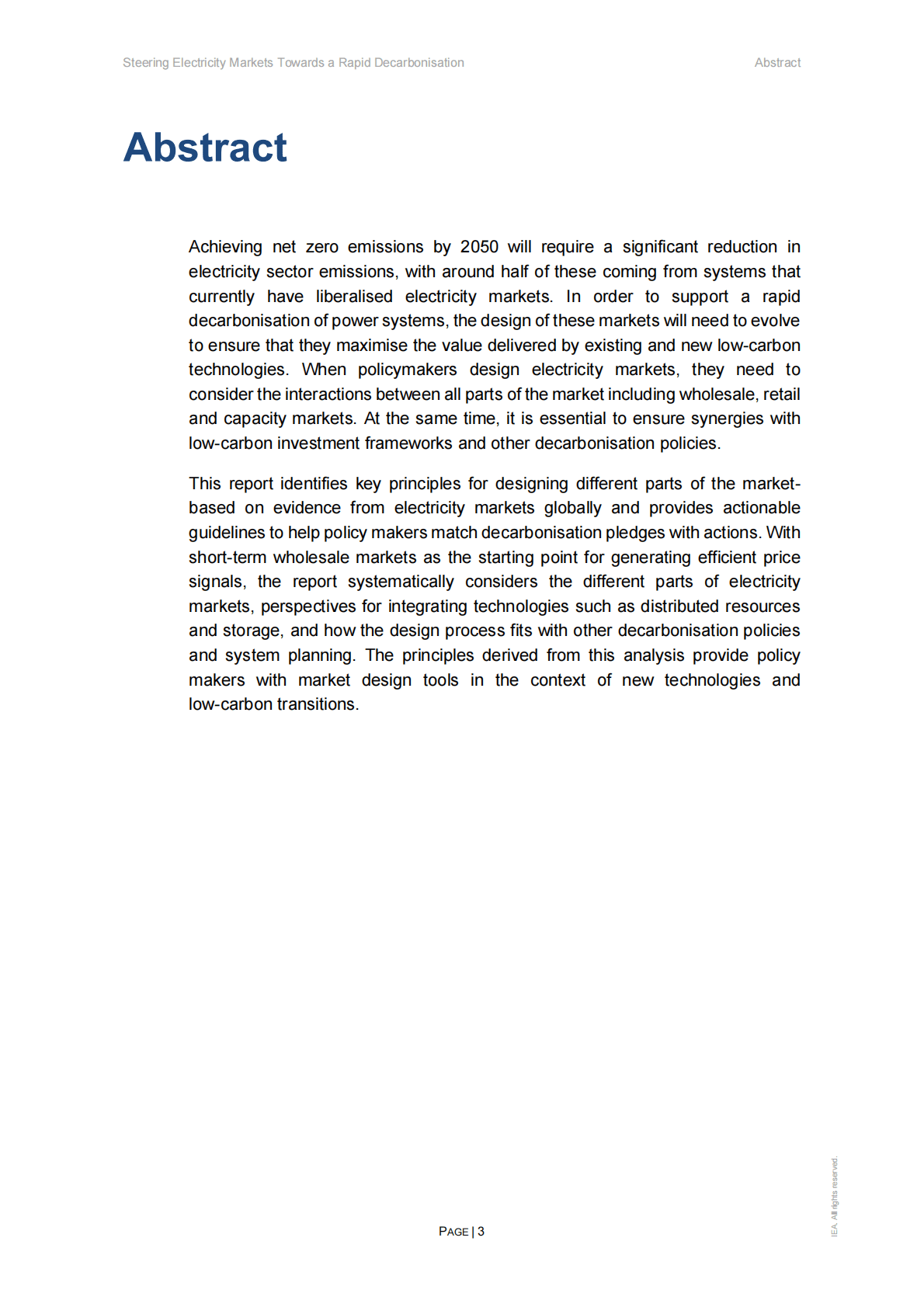 Steering Electricity Markets Towards a Rapid Decarbonisation

Abstract

Abstract

Achieving net zero emissions by 2050 will require a significant reduction in electricity sector emissions, with around half of these coming from systems that currently have liberalised electricity markets. In order to support a rapid decarbonisation of power systems, the design of these markets will need to evolve to ensure that they maximise the value delivered by existing and new low-carbon technologies. When policymakers design electricity markets, they need to consider the interactions between all parts of the market including wholesale, retail and capacity markets. At the same time, it is essential to ensure synergies with low-carbon investment frameworks and other decarbonisation policies.

This report identifies key principles for designing different parts of the market-based on evidence from electricity markets globally and provides actionable guidelines to help policy makers match decarbonisation pledges with actions. With short-term wholesale markets as the starting point for generating efficient price signals, the report systematically considers the different parts of electricity markets, perspectives for integrating technologies such as distributed resources and storage, and how the design process fits with other decarbonisation policies and system planning. The principles derived from this analysis provide policy makers with market design tools in the context of new technologies and low-carbon transitions.

PAGE | 3

IEA. All rights reserved.